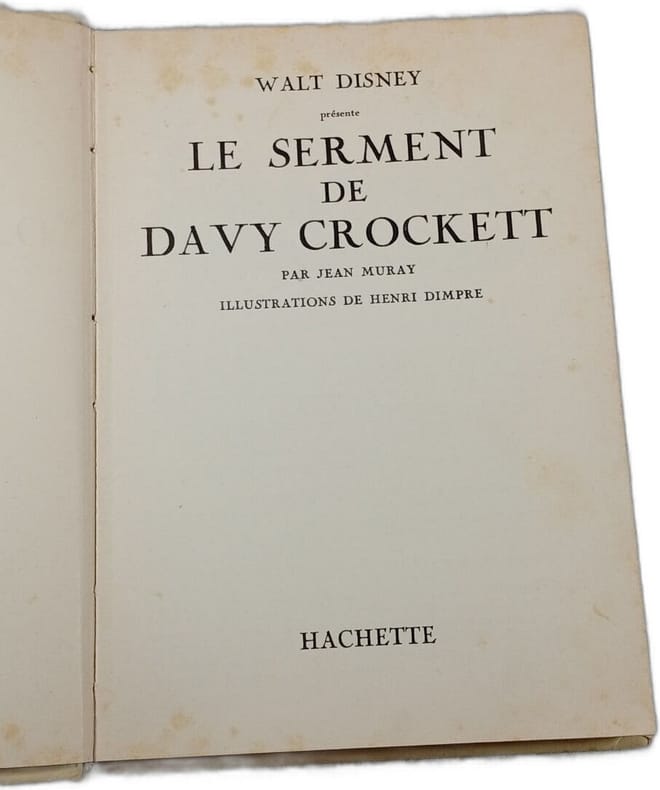 WALT DISNEY

présente

LE SERMENT
DE
DAVY CROCKETT

PAR JEAN MURAY

ILLUSTRATIONS DE HENRI DIMPRE

HACHETTE